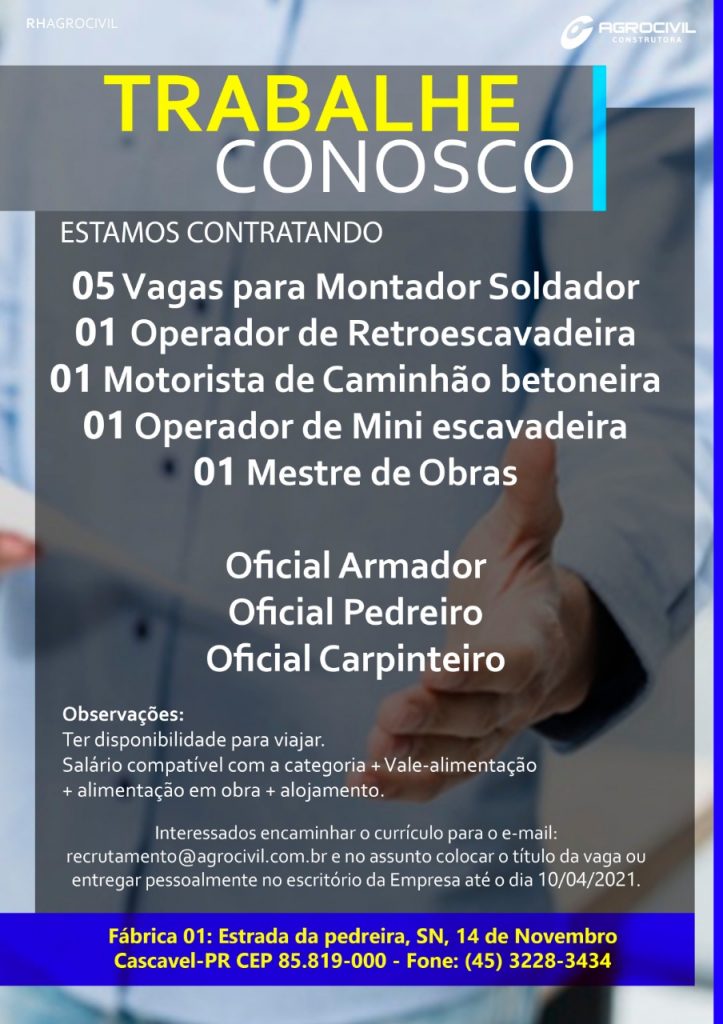 RHAGROCIVIL

AGROCIVIL
CONSTRUTORA

TRABALHE
CONOSCO

ESTAMOS CONTRATANDO

05 Vagas para Montador Soldador
01 Operador de Retroescavadeira
01 Motorista de Caminhão betoneira
01 Operador de Mini escavadeira
01 Mestre de Obras

Oficial Armador
Oficial Pedreiro
Oficial Carpinteiro

Observações:
Ter disponibilidade para viajar.
Salário compatível com a categoria + Vale-alimentação + alimentação em obra + alojamento.

Interessados encaminhar o currículo para o e-mail: recrutamento@agrocivil.com.br e no assunto colocar o título da vaga ou entregar pessoalmente no escritório da Empresa até o dia 10/04/2021.

Fábrica 01: Estrada da pedreira, SN, 14 de Novembro
Cascavel-PR CEP 85.819-000 - Fone: (45) 3228-3434